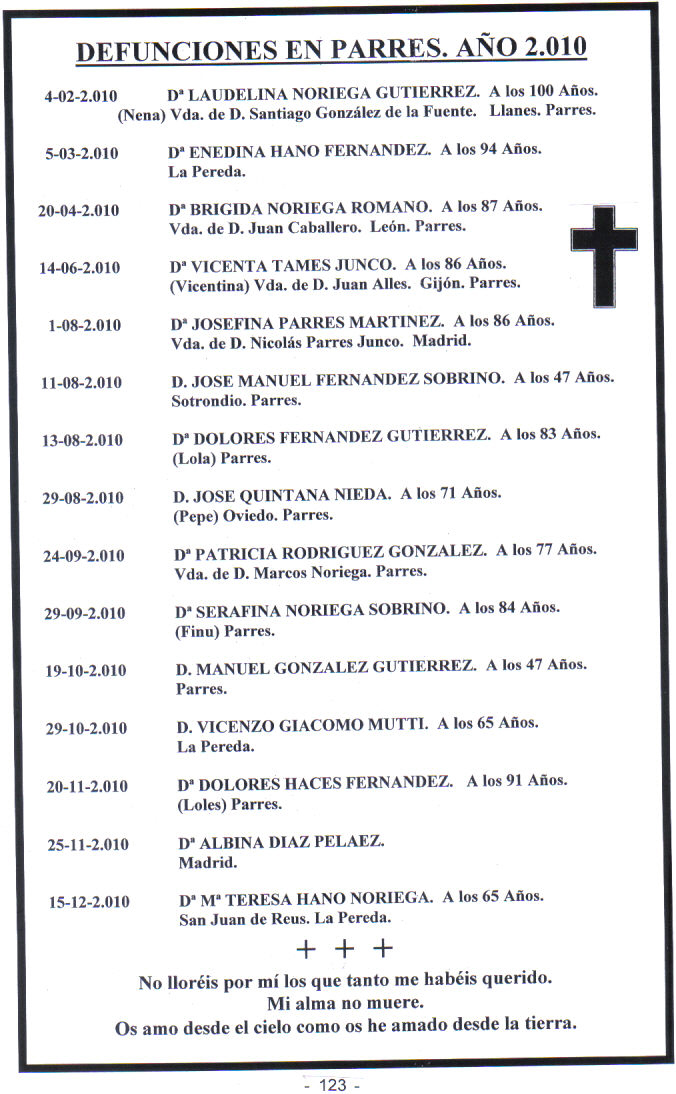 DEFUNCIONES EN PARRES. AÑO 2.010

4-02-2.010 Dª LAUDELINA NORIEGA GUTIERREZ. A los 100 Años.
(Nena) Vda. de D. Santiago González de la Fuente. Llanes. Parres.

5-03-2.010 Dª ENEDINA HANO FERNANDEZ. A los 94 Años.
La Pereda.

20-04-2.010 Dª BRIGIDA NORIEGA ROMANO. A los 87 Años.
Vda. de D. Juan Caballero. León. Parres.

14-06-2.010 Dª VICENTA TAMES JUNCO. A los 86 Años.
(Vicentina) Vda. de D. Juan Alles. Gijón. Parres.

1-08-2.010 Dª JOSEFINA PARRES MARTINEZ. A los 86 Años.
Vda. de D. Nicolás Parres Junco. Madrid.

11-08-2.010 D. JOSE MANUEL FERNANDEZ SOBRINO. A los 47 Años.
Sotrondio. Parres.

13-08-2.010 Dª DOLORES FERNANDEZ GUTIERREZ. A los 83 Años.
(Lola) Parres.

29-08-2.010 D. JOSE QUINTANA NIEDA. A los 71 Años.
(Pepe) Oviedo. Parres.

24-09-2.010 Dª PATRICIA RODRIGUEZ GONZALEZ. A los 77 Años.
Vda. de D. Marcos Noriega. Parres.

29-09-2.010 Dª SERAFINA NORIEGA SOBRINO. A los 84 Años.
(Finu) Parres.

19-10-2.010 D. MANUEL GONZALEZ GUTIERREZ. A los 47 Años.
Parres.

29-10-2.010 D. VICENZO GIACOMO MUTTI. A los 65 Años.
La Pereda.

20-11-2.010 Dª DOLORES HACES FERNANDEZ. A los 91 Años.
(Loles) Parres.

25-11-2.010 Dª ALBINA DIAZ PELAEZ.
Madrid.

15-12-2.010 Dª Mª TERESA HANO NORIEGA. A los 65 Años.
San Juan de Reus. La Pereda.

+ + +

No lloréis por mí los que tanto me habéis querido.
Mi alma no muere.
Os amo desde el cielo como os he amado desde la tierra.

- 123 -